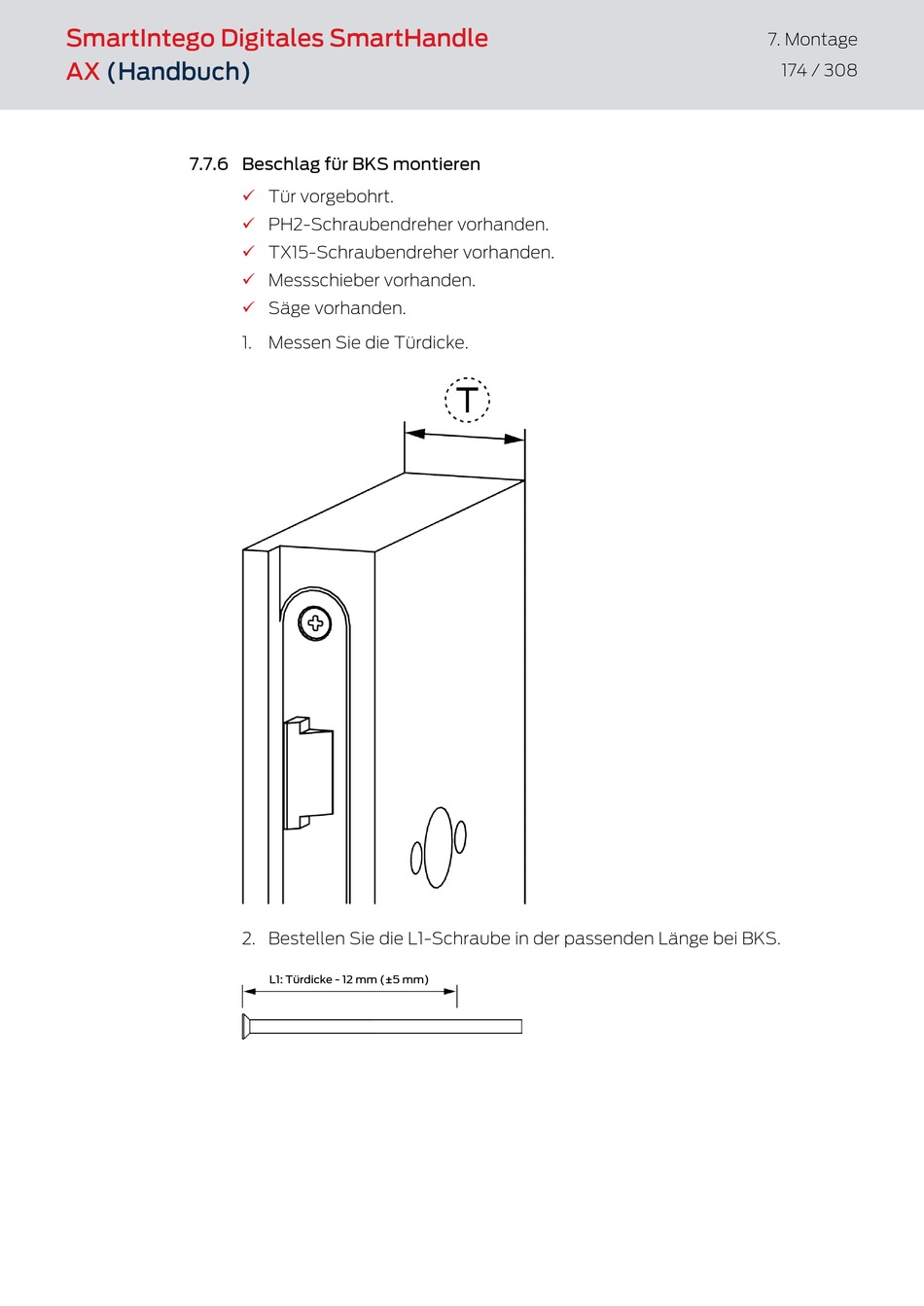 SmartIntego Digitales SmartHandle AX (Handbuch)

7. Montage
174 / 308

7.7.6 Beschlag für BKS montieren

✓ Tür vorgebohrt.
✓ PH2-Schraubendreher vorhanden.
✓ TX15-Schraubendreher vorhanden.
✓ Messschieber vorhanden.
✓ Säge vorhanden.

1. Messen Sie die Türdicke.

T

2. Bestellen Sie die L1-Schraube in der passenden Länge bei BKS.

L1: Türdicke - 12 mm (±5 mm)